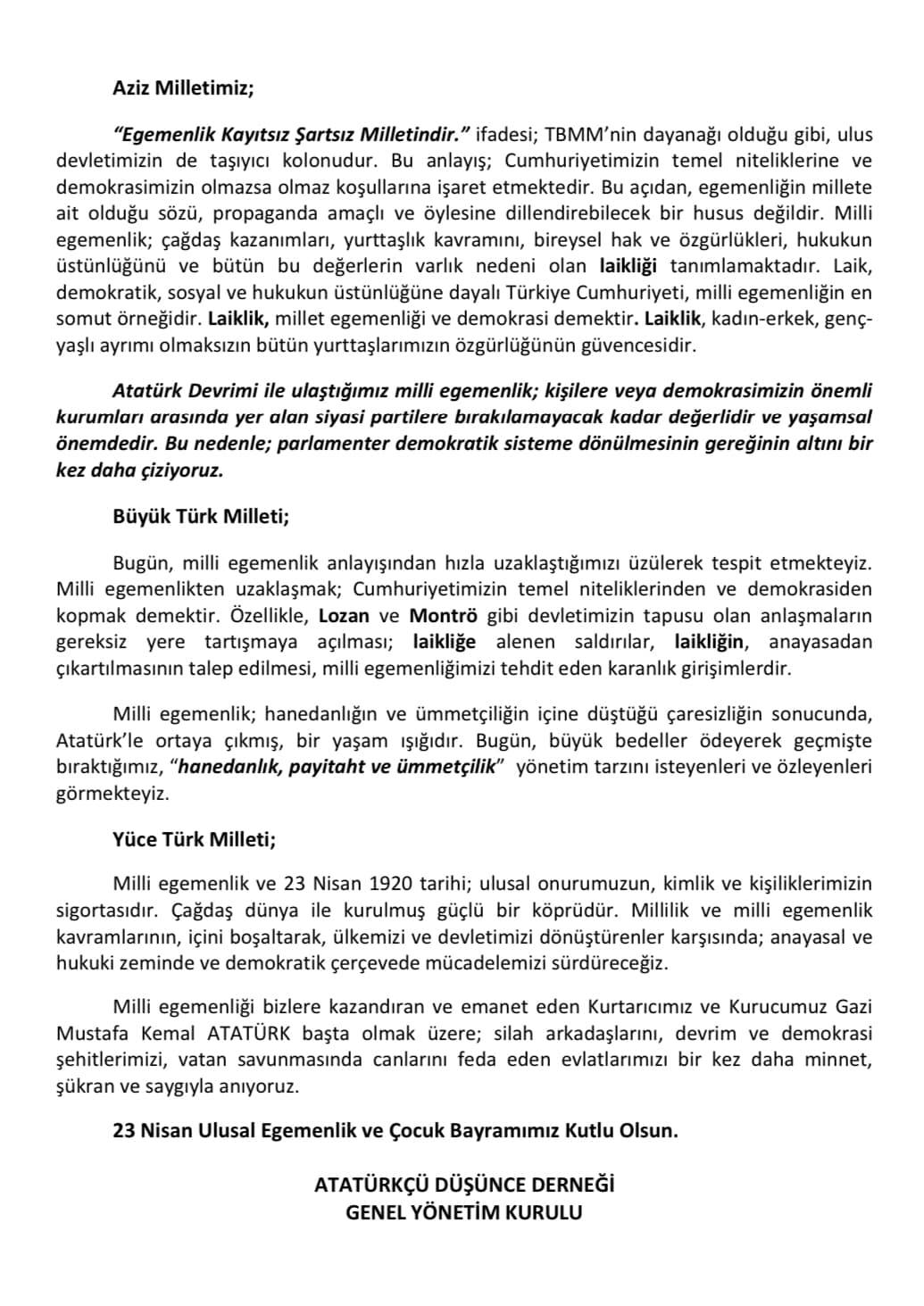 Aziz Milletimiz;

"Egemenlik Kayıtsız Şartsız Milletindir." ifadesi; TBMM'nin dayanağı olduğu gibi, ulus devletimizin de taşıyıcı kolonudur. Bu anlayış; Cumhuriyetimizin temel niteliklerine ve demokrasimizin olmazsa olmaz koşullarına işaret etmektedir. Bu açıdan, egemenliğin millete ait olduğu sözü, propaganda amaçlı ve öylesine dillendirebilecek bir husus değildir. Milli egemenlik; çağdaş kazanımları, yurttaşlık kavramını, bireysel hak ve özgürlükleri, hukukun üstünlüğünü ve bütün bu değerlerin varlık nedeni olan laikliği tanımlamaktadır. Laik, demokratik, sosyal ve hukukun üstünlüğüne dayalı Türkiye Cumhuriyeti, milli egemenliğin en somut örneğidir. Laiklik, millet egemenliği ve demokrasi demektir. Laiklik, kadın-erkek, genç-yaşlı ayrımı olmaksızın bütün yurttaşlarımızın özgürlüğünün güvencesidir.

Atatürk Devrimi ile ulaştığımız milli egemenlik; kişilere veya demokrasimizin önemli kurumları arasında yer alan siyasi partilere bırakılamayacak kadar değerlidir ve yaşamsal önemdedir. Bu nedenle; parlamenter demokratik sisteme dönülmesinin gereğinin altını bir kez daha çiziyoruz.

Büyük Türk Milleti;

Bugün, milli egemenlik anlayışından hızla uzaklaştığımızı üzülerek tespit etmekteyiz. Milli egemenlikten uzaklaşmak; Cumhuriyetimizin temel niteliklerinden ve demokrasiden kopmak demektir. Özellikle, Lozan ve Montrö gibi devletimizin tapusu olan anlaşmaların gereksiz yere tartışmaya açılması; laikliğe alenen saldırılar, laikliğin, anayasadan çıkartılmasının talep edilmesi, milli egemenliğimizi tehdit eden karanlık girişimlerdir.

Milli egemenlik; hanedanlığın ve ümmetçiliğin içine düştüğü çaresizliğin sonucunda, Atatürk'le ortaya çıkmış, bir yaşam ışığıdır. Bugün, büyük bedeller ödeyerek geçmişte bıraktığımız, "hanedanlık, payitaht ve ümmetçilik" yönetim tarzını isteyenleri ve özleyenleri görmekteyiz.

Yüce Türk Milleti;

Milli egemenlik ve 23 Nisan 1920 tarihi; ulusal onurumuzun, kimlik ve kişiliklerimizin sigortasıdır. Çağdaş dünya ile kurulmuş güçlü bir köprüdür. Millilik ve milli egemenlik kavramlarının, içini boşaltarak, ülkemizi ve devletimizi dönüştürenler karşısında; anayasal ve hukuki zeminde ve demokratik çerçevede mücadelemizi sürdüreceğiz.

Milli egemenliği bizlere kazandıran ve emanet eden Kurtarıcımız ve Kurucumuz Gazi Mustafa Kemal ATATÜRK başta olmak üzere; silah arkadaşlarını, devrim ve demokrasi şehitlerimizi, vatan savunmasında canlarını feda eden evlatlarımızı bir kez daha minnet, şükran ve saygıyla anıyoruz.

23 Nisan Ulusal Egemenlik ve Çocuk Bayramımız Kutlu Olsun.

ATATÜRKÇÜ DÜŞÜNCE DERNEĞİ
GENEL YÖNETİM KURULU